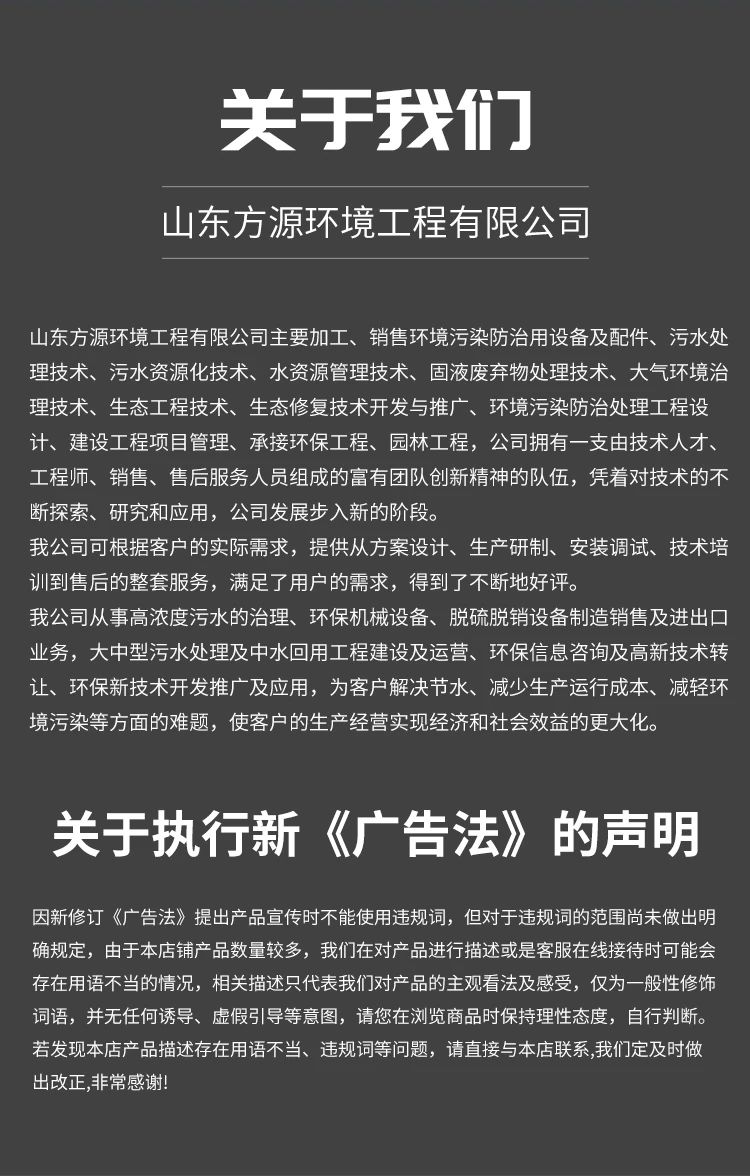 关于我们

山东方源环境工程有限公司

山东方源环境工程有限公司主要加工、销售环境污染防治用设备及配件、污水处理技术、污水资源化技术、水资源管理技术、固液废弃物处理技术、大气环境治理技术、生态工程技术、生态修复技术开发与推广、环境污染防治处理工程设计、建设工程项目管理、承接环保工程、园林工程，公司拥有一支由技术人才、工程师、销售、售后服务人员组成的富有团队创新精神的队伍，凭着对技术的不断探索、研究和应用，公司发展步入新的阶段。
我公司可根据客户的实际需求，提供从方案设计、生产研制、安装调试、技术培训到售后的整套服务，满足了用户的需求，得到了不断地好评。
我公司从事高浓度污水的治理、环保机械设备、脱硫脱销设备制造销售及进出口业务，大中型污水处理及中水回用工程建设及运营、环保信息咨询及高新技术转让、环保新技术开发推广及应用，为客户解决节水、减少生产运行成本、减轻环境污染等方面的难题，使客户的生产经营实现经济和社会效益的更大化。

关于执行新《广告法》的声明

因新修订《广告法》提出产品宣传时不能使用违规词，但对于违规词的范围尚未做出明确规定，由于本店铺产品数量较多，我们在对产品进行描述或是客服在线接待时可能会存在用语不当的情况，相关描述只代表我们对产品的主观看法及感受，仅为一般性修饰词语，并无任何诱导、虚假引导等意图，请您在浏览商品时保持理性态度，自行判断。若发现本店产品描述存在用语不当、违规词等问题，请直接与本店联系,我们定及时做出改正,非常感谢!